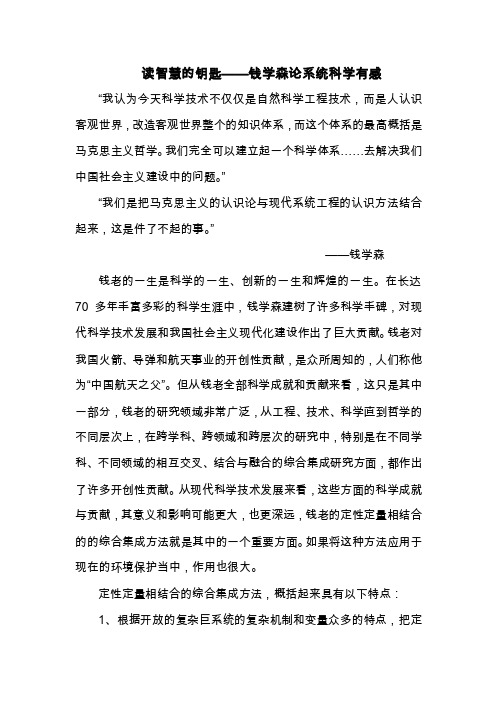 读智慧的钥匙——钱学森论系统科学有感

“我认为今天科学技术不仅仅是自然科学工程技术，而是人认识客观世界，改造客观世界整个的知识体系，而这个体系的最高概括是马克思主义哲学。我们完全可以建立起一个科学体系……去解决我们中国社会主义建设中的问题。”

“我们是把马克思主义的认识论与现代系统工程的认识方法结合起来，这是件了不起的事。”

——钱学森

钱老的一生是科学的一生、创新的一生和辉煌的一生。在长达 70 多年丰富多彩的科学生涯中，钱学森建树了许多科学丰碑，对现代科学技术发展和我国社会主义现代化建设作出了巨大贡献。钱老对我国火箭、导弹和航天事业的开创性贡献，是众所周知的，人们称他为“中国航天之父”。但从钱老全部科学成就和贡献来看，这只是其中一部分，钱老的研究领域非常广泛，从工程、技术、科学直到哲学的不同层次上，在跨学科、跨领域和跨层次的研究中，特别是在不同学科、不同领域的相互交叉、结合与融合的综合集成研究方面，都作出了许多开创性贡献。从现代科学技术发展来看，这些方面的科学成就与贡献，其意义和影响可能更大，也更深远，钱老的定性定量相结合的的综合集成方法就是其中的一个重要方面。如果将这种方法应用于现在的环境保护当中，作用也很大。

定性定量相结合的综合集成方法，概括起来具有以下特点：

1、根据开放的复杂巨系统的复杂机制和变量众多的特点，把定